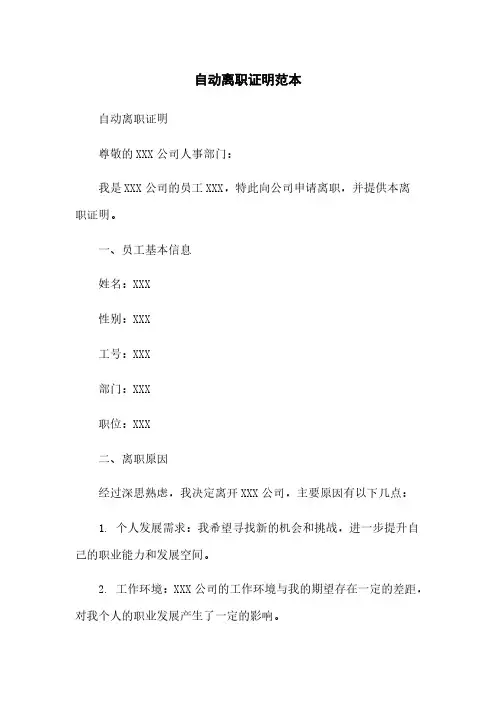 自动离职证明范本

自动离职证明

尊敬的 XXX 公司人事部门：

我是 XXX 公司的员工 XXX，特此向公司申请离职，并提供本离职证明。

一、员工基本信息

姓名：XXX

性别：XXX

工号：XXX

部门：XXX

职位：XXX

二、离职原因

经过深思熟虑，我决定离开 XXX 公司，主要原因有以下几点：

1. 个人发展需求：我希望寻找新的机会和挑战，进一步提升自己的职业能力和发展空间。

2. 工作环境：XXX 公司的工作环境与我的期望存在一定的差距，对我个人的职业发展产生了一定的影响。